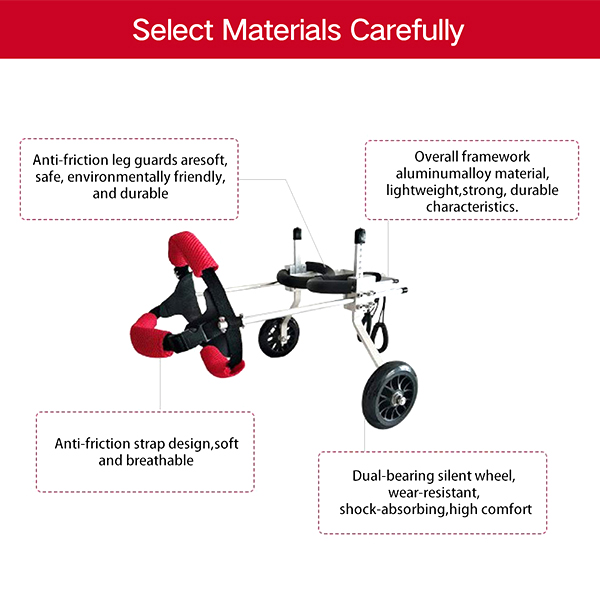 Select Materials Carefully

Anti-friction leg guards aresoft, safe, environmentally friendly, and durable

Overall framework aluminumalloy material, lightweight,strong, durable characteristics.

Anti-friction strap design,soft and breathable

Dual-bearing silent wheel, wear-resistant, shock-absorbing,high comfort